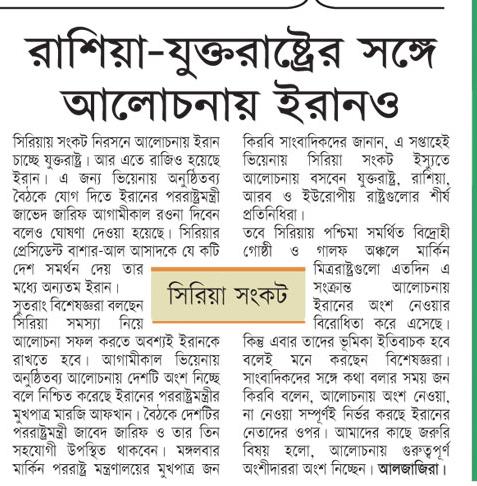 রাশিয়া-যুক্তরাষ্ট্রের সঙ্গে আলোচনায় ইরানও

সিরিয়া সংকট

সিরিয়ায় সংকট নিরসনে আলোচনায় ইরান চাচ্ছে যুক্তরাষ্ট্র। আর এতে রাজিও হয়েছে ইরান। এ জন্য ভিয়েনায় অনুষ্ঠিতব্য বৈঠকে যোগ দিতে ইরানের পররাষ্ট্রমন্ত্রী জাভেদ জারিফ আগামীকাল রওনা দিবেন বলেও ঘোষণা দেওয়া হয়েছে। সিরিয়ার প্রেসিডেন্ট বাশার-আল আসাদকে যে কটি দেশ সমর্থন দেয় তার মধ্যে অন্যতম ইরান।

সুতরাং বিশেষজ্ঞরা বলছেন সিরিয়া সমস্যা নিয়ে আলোচনা সফল করতে অবশ্যই ইরানকে রাখতে হবে। আগামীকাল ভিয়েনায় অনুষ্ঠিতব্য আলোচনায় দেশটি অংশ নিচ্ছে বলে নিশ্চিত করেছে ইরানের পররাষ্ট্রমন্ত্রীর মুখপাত্র মারজি আফখান। বৈঠকে দেশটির পররাষ্ট্রমন্ত্রী জাবেদ জারিফ ও তার তিন সহযোগী উপস্থিত থাকবেন। মঙ্গলবার মার্কিন পররাষ্ট্র মন্ত্রণালয়ের মুখপাত্র জন কিরবি সাংবাদিকদের জানান, এ সপ্তাহেই ভিয়েনায় সিরিয়া সংকট ইস্যুতে আলোচনায় বসবেন যুক্তরাষ্ট্র, রাশিয়া, আরব ও ইউরোপীয় রাষ্ট্রগুলোর শীর্ষ প্রতিনিধিরা।

তবে সিরিয়ায় পশ্চিমা সমর্থিত বিদ্রোহী গোষ্ঠী ও গালফ অঞ্চলে মার্কিন মিত্ররাষ্ট্রগুলো এতদিন এ সংক্রান্ত আলোচনায় ইরানের অংশ নেওয়ার বিরোধিতা করে এসেছে। কিন্তু এবার তাদের ভূমিকা ইতিবাচক হবে বলেই মনে করছেন বিশেষজ্ঞরা। সাংবাদিকদের সঙ্গে কথা বলার সময় জন কিরবি বলেন, আলোচনায় অংশ নেওয়া, না নেওয়া সম্পূর্ণই নির্ভর করছে ইরানের নেতাদের ওপর। আমাদের কাছে জরুরি বিষয় হলো, আলোচনায় গুরুত্বপূর্ণ অংশীদাররা অংশ নিচ্ছেন। আলজাজিরা।